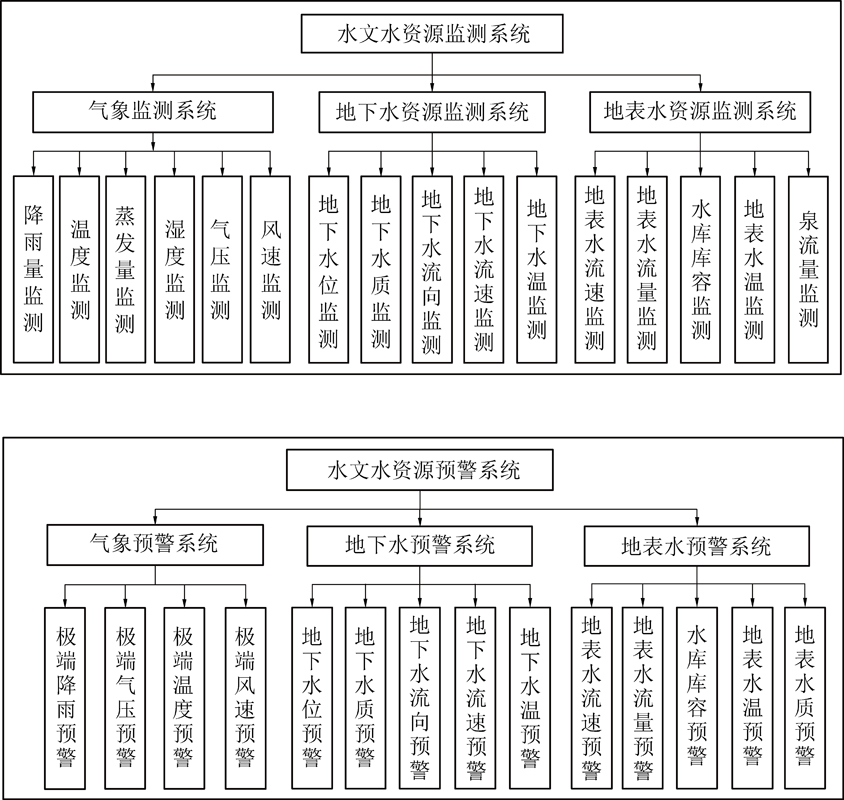 水文水资源监测系统

气象监测系统

地下水资源监测系统

地表水资源监测系统

降雨量监测

温度监测

蒸发量监测

湿度监测

气压监测

风速监测

地下水位监测

地下水质监测

地下水流向监测

地下水流速监测

地下水温监测

地表水流速监测

地表水流量监测

水库库容监测

地表水温监测

泉流量监测

水文水资源预警系统

气象预警系统

地下水预警系统

地表水预警系统

极端降雨预警

极端气压预警

极端温度预警

极端风速预警

地下水位预警

地下水质预警

地下水流向预警

地下水流速预警

地下水温预警

地表水流速预警

地表水流量预警

水库库容预警

地表水温预警

地表水质预警